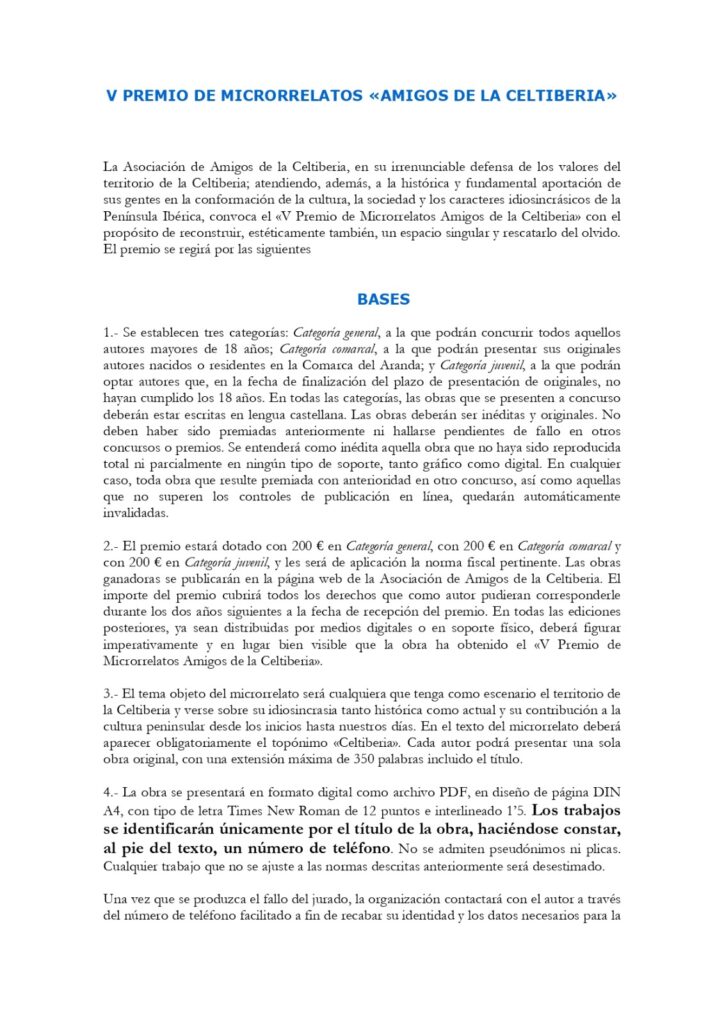 V PREMIO DE MICRORRELATOS «AMIGOS DE LA CELTIBERIA»

La Asociación de Amigos de la Celtiberia, en su irrenunciable defensa de los valores del territorio de la Celtiberia; atendiendo, además, a la histórica y fundamental aportación de sus gentes en la conformación de la cultura, la sociedad y los caracteres idiosincrásicos de la Península Ibérica, convoca el «V Premio de Microrrelatos Amigos de la Celtiberia» con el propósito de reconstruir, estéticamente también, un espacio singular y rescatarlo del olvido. El premio se regirá por las siguientes

BASES

1.- Se establecen tres categorías: Categoría general, a la que podrán concurrir todos aquellos autores mayores de 18 años; Categoría comarcal, a la que podrán presentar sus originales autores nacidos o residentes en la Comarca del Aranda; y Categoría juvenil, a la que podrán optar autores que, en la fecha de finalización del plazo de presentación de originales, no hayan cumplido los 18 años. En todas las categorías, las obras que se presenten a concurso deberán estar escritas en lengua castellana. Las obras deberán ser inéditas y originales. No deben haber sido premiadas anteriormente ni hallarse pendientes de fallo en otros concursos o premios. Se entenderá como inédita aquella obra que no haya sido reproducida total ni parcialmente en ningún tipo de soporte, tanto gráfico como digital. En cualquier caso, toda obra que resulte premiada con anterioridad en otro concurso, así como aquellas que no superen los controles de publicación en línea, quedarán automáticamente invalidadas.

2.- El premio estará dotado con 200 € en Categoría general, con 200 € en Categoría comarcal y con 200 € en Categoría juvenil, y les será de aplicación la norma fiscal pertinente. Las obras ganadoras se publicarán en la página web de la Asociación de Amigos de la Celtiberia. El importe del premio cubrirá todos los derechos que como autor pudieran corresponderle durante los dos años siguientes a la fecha de recepción del premio. En todas las ediciones posteriores, ya sean distribuidas por medios digitales o en soporte físico, deberá figurar imperativamente y en lugar bien visible que la obra ha obtenido el «V Premio de Microrrelatos Amigos de la Celtiberia».

3.- El tema objeto del microrrelato será cualquiera que tenga como escenario el territorio de la Celtiberia y verse sobre su idiosincrasia tanto histórica como actual y su contribución a la cultura peninsular desde los inicios hasta nuestros días. En el texto del microrrelato deberá aparecer obligatoriamente el topónimo «Celtiberia». Cada autor podrá presentar una sola obra original, con una extensión máxima de 350 palabras incluido el título.

4.- La obra se presentará en formato digital como archivo PDF, en diseño de página DIN A4, con tipo de letra Times New Roman de 12 puntos e interlineado 1'5. Los trabajos se identificarán únicamente por el título de la obra, haciéndose constar, al pie del texto, un número de teléfono. No se admiten pseudónimos ni plicas. Cualquier trabajo que no se ajuste a las normas descritas anteriormente será desestimado.

Una vez que se produzca el fallo del jurado, la organización contactará con el autor a través del número de teléfono facilitado a fin de recabar su identidad y los datos necesarios para la